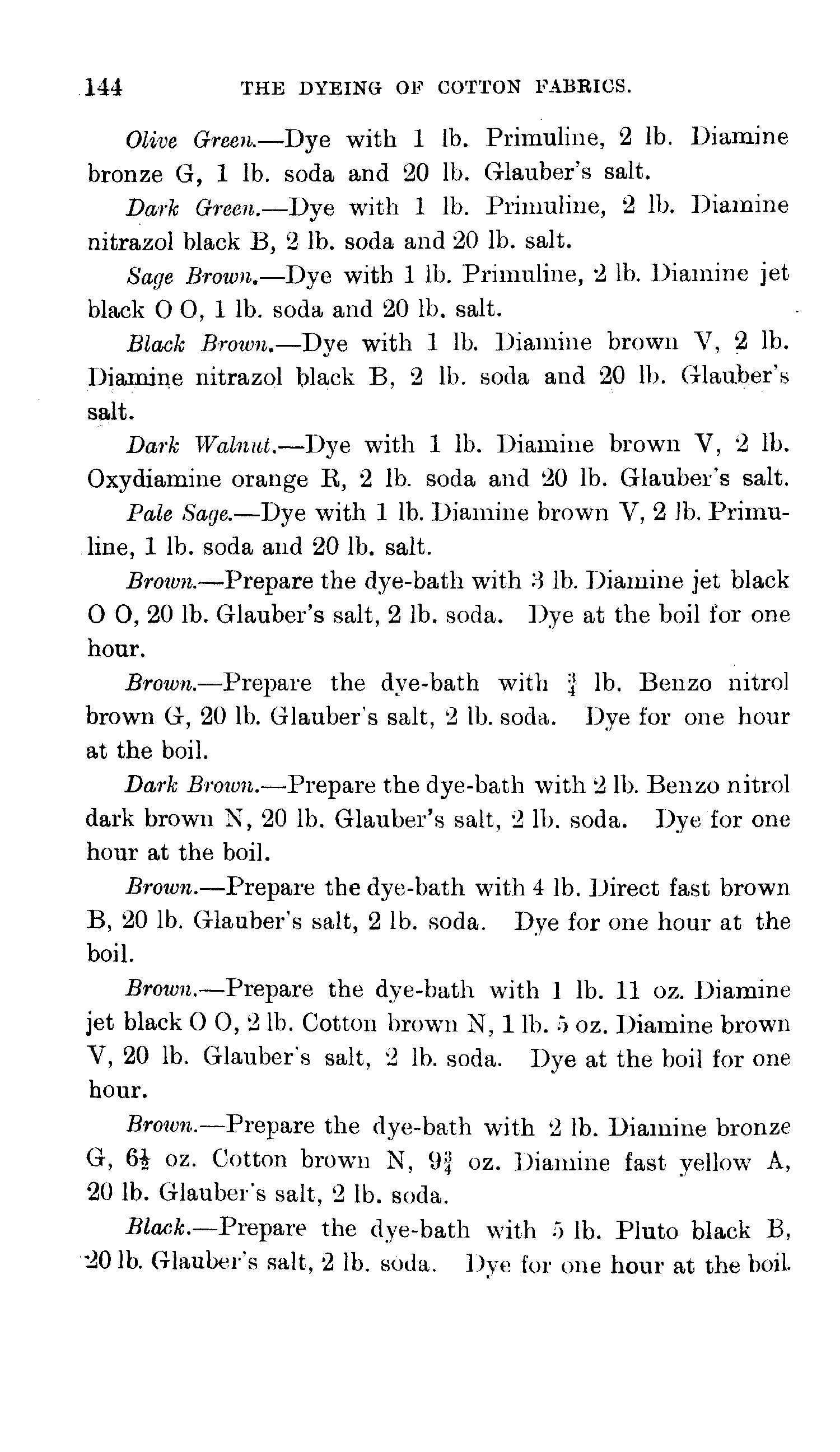 144 THE DYEING OF COTTON FABRICS.

Olive Green.—Dye with 1 lb. Primuline, 2 lb. Diamine bronze G, 1 lb. soda and 20 lb. Glauber's salt.

Dark Green.—Dye with 1 lb. Primuline, 2 lb. Diamine nitrazol black B, 2 lb. soda and 20 lb. salt.

Sage Brown.—Dye with 1 lb. Primuline, 2 lb. Diamine jet black O O, 1 lb. soda and 20 lb. salt.

Black Brown.—Dye with 1 lb. Diamine brown V, 2 lb. Diamine nitrazol black B, 2 lb. soda and 20 lb. Glauber's salt.

Dark Walnut.—Dye with 1 lb. Diamine brown V, 2 lb. Oxydiamine orange R, 2 lb. soda and 20 lb. Glauber's salt.

Pale Sage.—Dye with 1 lb. Diamine brown V, 2 lb. Primuline, 1 lb. soda and 20 lb. salt.

Brown.—Prepare the dye-bath with 3 lb. Diamine jet black O O, 20 lb. Glauber's salt, 2 lb. soda. Dye at the boil for one hour.

Brown.—Prepare the dye-bath with $\frac{3}{4}$ lb. Benzo nitrol brown G, 20 lb. Glauber's salt, 2 lb. soda. Dye for one hour at the boil.

Dark Brown.—Prepare the dye-bath with 2 lb. Benzo nitrol dark brown N, 20 lb. Glauber's salt, 2 lb. soda. Dye for one hour at the boil.

Brown.—Prepare the dye-bath with 4 lb. Direct fast brown B, 20 lb. Glauber's salt, 2 lb. soda. Dye for one hour at the boil.

Brown.—Prepare the dye-bath with 1 lb. 11 oz. Diamine jet black O O, 2 lb. Cotton brown N, 1 lb. 5 oz. Diamine brown V, 20 lb. Glauber's salt, 2 lb. soda. Dye at the boil for one hour.

Brown.—Prepare the dye-bath with 2 lb. Diamine bronze G, $6\frac{1}{2}$ oz. Cotton brown N, $9\frac{3}{4}$ oz. Diamine fast yellow A, 20 lb. Glauber's salt, 2 lb. soda.

Black.—Prepare the dye-bath with 5 lb. Pluto black B, 20 lb. Glauber's salt, 2 lb. soda. Dye for one hour at the boil.